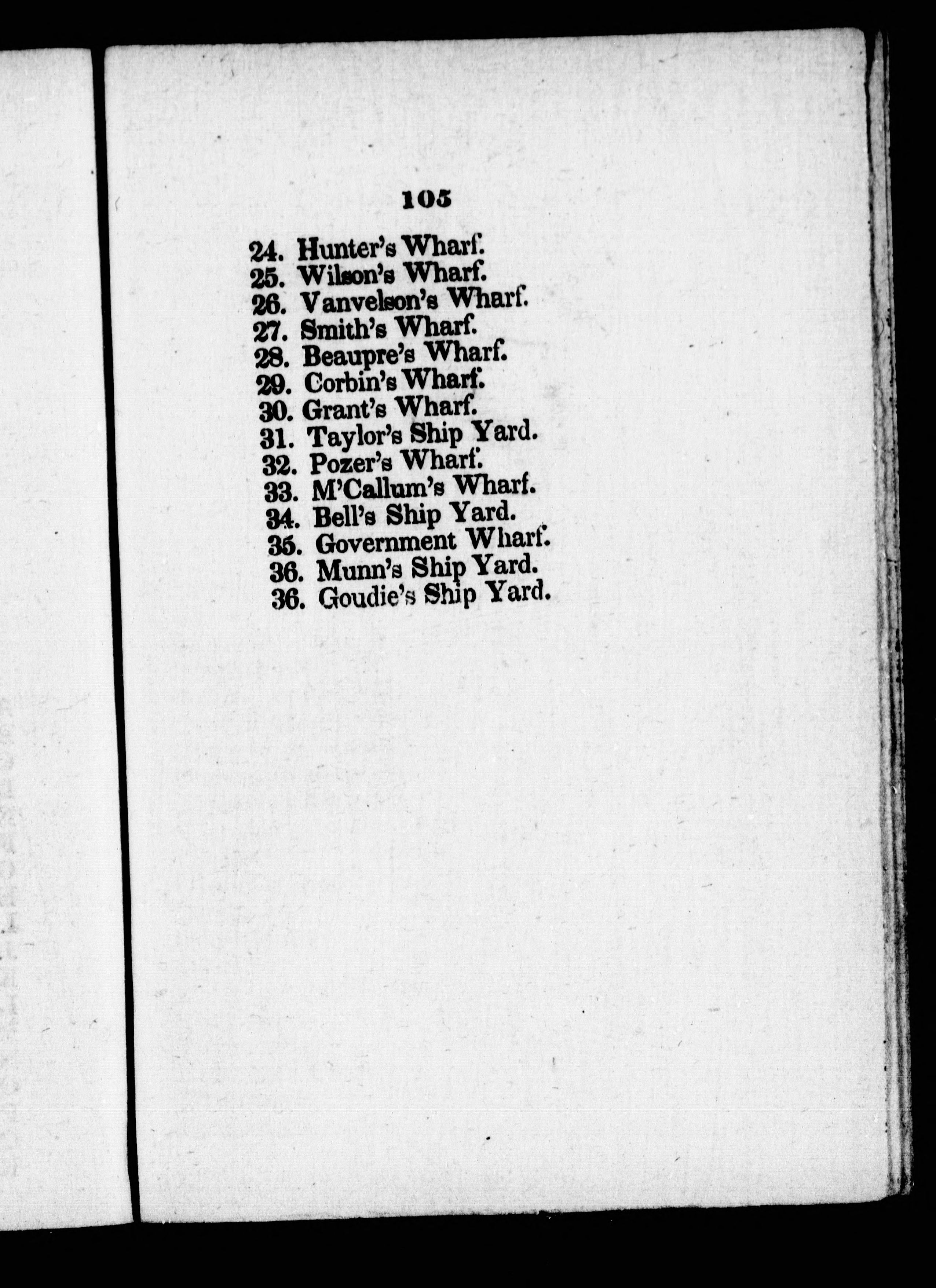 105

24. Hunter's Wharf.
25. Wilson's Wharf.
26. Vanvelson's Wharf.
27. Smith's Wharf.
28. Beaupre's Wharf.
29. Corbin's Wharf.
30. Grant's Wharf.
31. Taylor's Ship Yard.
32. Pozer's Wharf.
33. M'Callum's Wharf.
34. Bell's Ship Yard.
35. Government Wharf.
36. Munn's Ship Yard.
36. Goudie's Ship Yard.